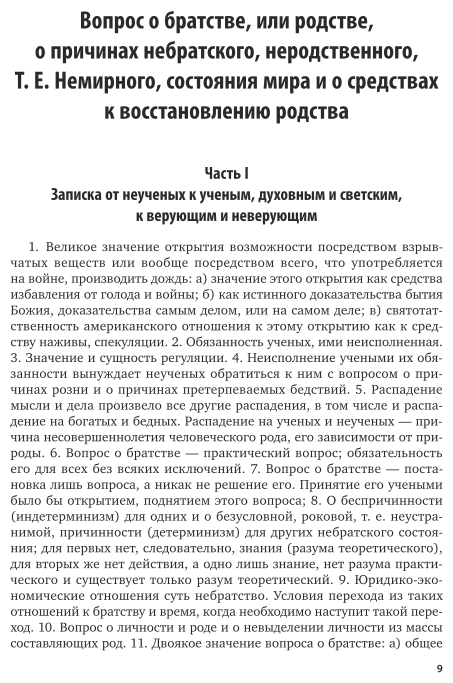 Вопрос о братстве, или родстве, о причинах небратского, неродственного, Т. Е. Немирного, состояния мира и о средствах к восстановлению родства

Часть I
Записка от неученых к ученым, духовным и светским, к верующим и неверующим

1. Великое значение открытия возможности посредством взрывчатых веществ или вообще посредством всего, что употребляется на войне, производить дождь: а) значение этого открытия как средства избавления от голода и войны; б) как истинного доказательства бытия Божия, доказательства самым делом, или на самом деле; в) святотатственность американского отношения к этому открытию как к средству наживы, спекуляции. 2. Обязанность ученых, ими неисполненная. 3. Значение и сущность регуляции. 4. Неисполнение учеными их обязанности вынуждает неученых обратиться к ним с вопросом о причинах розни и о причинах претерпеваемых бедствий. 5. Распадение мысли и дела произвело все другие распадения, в том числе и распадение на богатых и бедных. Распадение на ученых и неученых — причина несовершеннолетия человеческого рода, его зависимости от природы. 6. Вопрос о братстве — практический вопрос; обязательность его для всех без всяких исключений. 7. Вопрос о братстве — постановка лишь вопроса, а никак не решение его. Принятие его учеными было бы открытием, поднятием этого вопроса; 8. О беспричинности (индетерминизм) для одних и о безусловной, роковой, т. е. неустранимой, причинности (детерминизм) для других небратского состояния; для первых нет, следовательно, знания (разума теоретического), для вторых же нет действия, а одно лишь знание, нет разума практического и существует только разум теоретический. 9. Юридико-экономические отношения суть небратство. Условия перехода из таких отношений к братству и время, когда необходимо наступит такой переход. 10. Вопрос о личности и роде и о невыделении личности из массы составляющих род. 11. Двоякое значение вопроса о братстве: а) общее

9